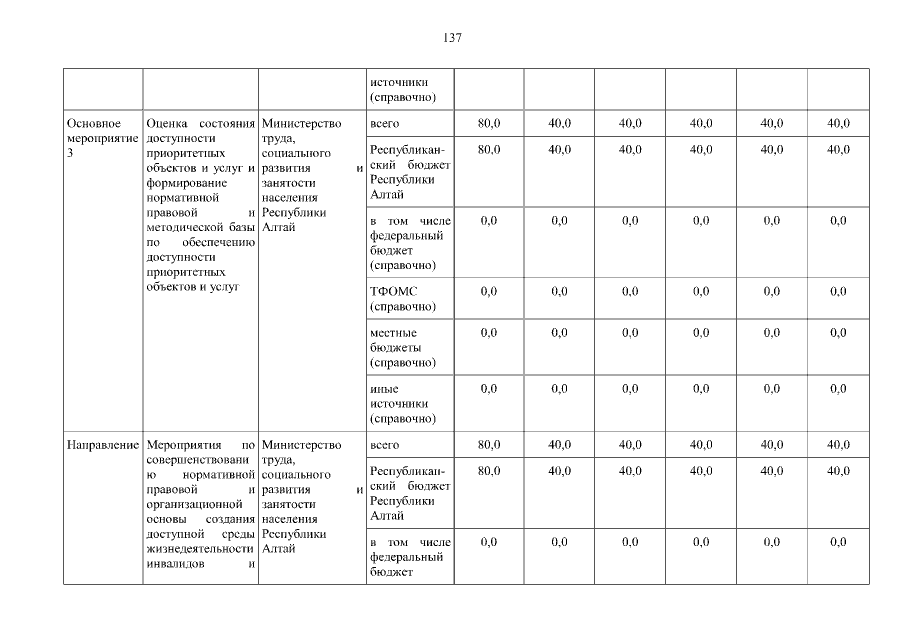 137

| | | | источники (справочно) | | | | | | |
|---|---|---|---|---|---|---|---|---|---|
| Основное мероприятие 3 | Оценка состояния доступности приоритетных объектов и услуг и формирование нормативной правовой и методической базы по обеспечению доступности приоритетных объектов и услуг | Министерство труда, социального развития и занятости населения Республики Алтай | всего | 80,0 | 40,0 | 40,0 | 40,0 | 40,0 | 40,0 |
| | | | Республиканский бюджет Республики Алтай | 80,0 | 40,0 | 40,0 | 40,0 | 40,0 | 40,0 |
| | | | в том числе федеральный бюджет (справочно) | 0,0 | 0,0 | 0,0 | 0,0 | 0,0 | 0,0 |
| | | | ТФОМС (справочно) | 0,0 | 0,0 | 0,0 | 0,0 | 0,0 | 0,0 |
| | | | местные бюджеты (справочно) | 0,0 | 0,0 | 0,0 | 0,0 | 0,0 | 0,0 |
| | | | иные источники (справочно) | 0,0 | 0,0 | 0,0 | 0,0 | 0,0 | 0,0 |
| Направление | Мероприятия по совершенствованию нормативной правовой и организационной основы создания доступной среды жизнедеятельности инвалидов и | Министерство труда, социального развития и занятости населения Республики Алтай | всего | 80,0 | 40,0 | 40,0 | 40,0 | 40,0 | 40,0 |
| | | | Республиканский бюджет Республики Алтай | 80,0 | 40,0 | 40,0 | 40,0 | 40,0 | 40,0 |
| | | | в том числе федеральный бюджет | 0,0 | 0,0 | 0,0 | 0,0 | 0,0 | 0,0 |